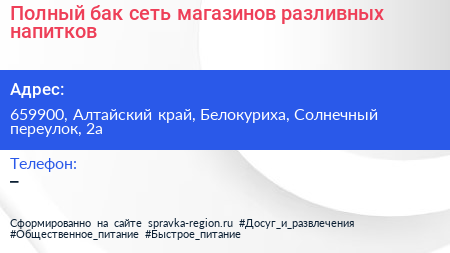 Полный бак сеть магазинов разливных напитков

Адрес:

659900, Алтайский край, Белокуриха, Солнечный переулок, 2а

Телефон:

–

Сформированно на сайте spravka-region.ru #Досуг_и_развлечения #Общественное_питание #Быстрое_питание